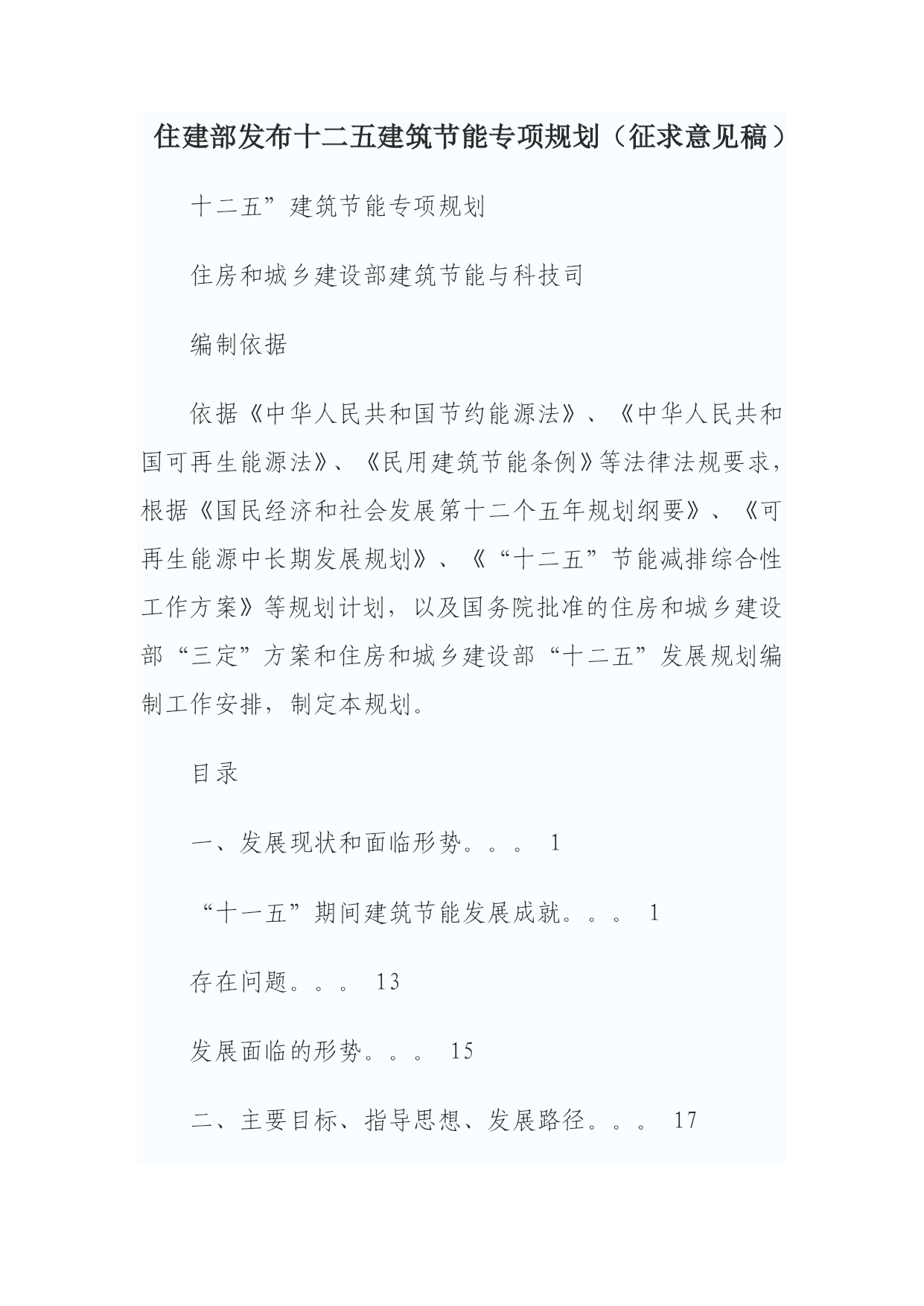 住建部发布十二五建筑节能专项规划（征求意见稿）

十二五”建筑节能专项规划

住房和城乡建设部建筑节能与科技司

编制依据

依据《中华人民共和国节约能源法》、《中华人民共和国可再生能源法》、《民用建筑节能条例》等法律法规要求，根据《国民经济和社会发展第十二个五年规划纲要》、《可再生能源中长期发展规划》、《“十二五”节能减排综合性工作方案》等规划计划，以及国务院批准的住房和城乡建设部“三定”方案和住房和城乡建设部“十二五”发展规划编制工作安排，制定本规划。

目录

一、发展现状和面临形势。。。 1

“十一五”期间建筑节能发展成就。。。 1

存在问题。。。 13

发展面临的形势。。。 15

二、主要目标、指导思想、发展路径。。。 17